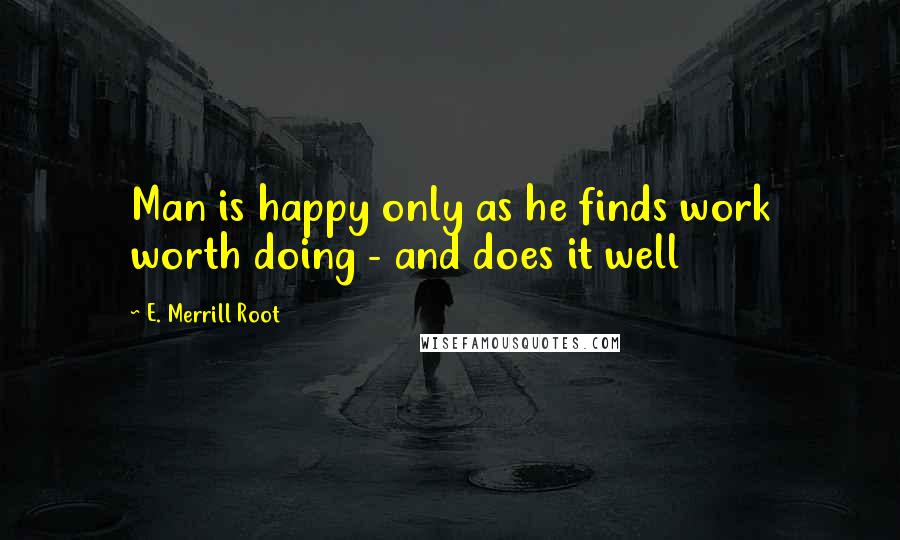 Man is happy only as he finds work worth doing - and does it well

~ E. Merrill Root

WISEFAMOUSQUOTES.COM